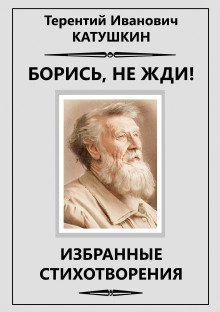 Терентий Иванович
КАТУШКИН

БОРИСЬ, НЕ ЖДИ!

ИЗБРАННЫЕ
СТИХОТВОРЕНИЯ